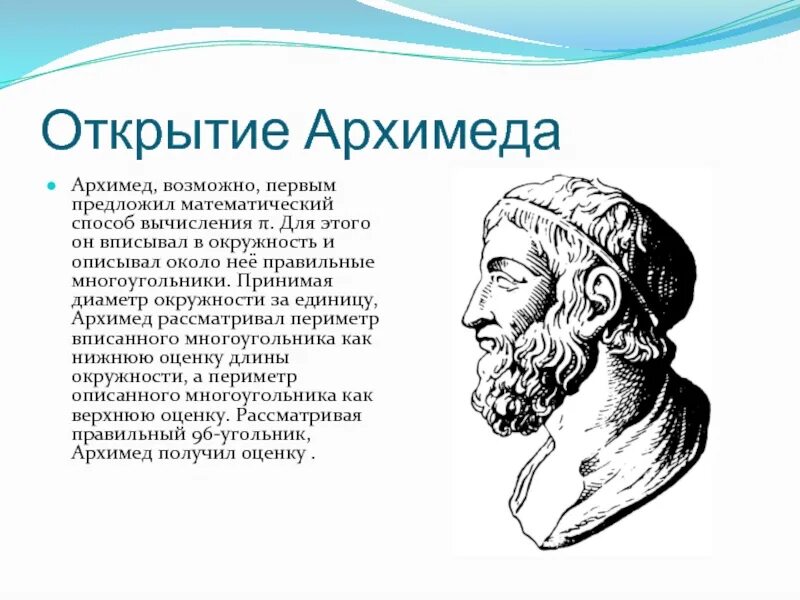 Открытие Архимеда

Архимед, возможно, первым предложил математический способ вычисления π. Для этого он вписывал в окружность и описывал около неё правильные многоугольники. Принимая диаметр окружности за единицу, Архимед рассматривал периметр вписанного многоугольника как нижнюю оценку длины окружности, а периметр описанного многоугольника как верхнюю оценку. Рассматривая правильный 96-угольник, Архимед получил оценку .